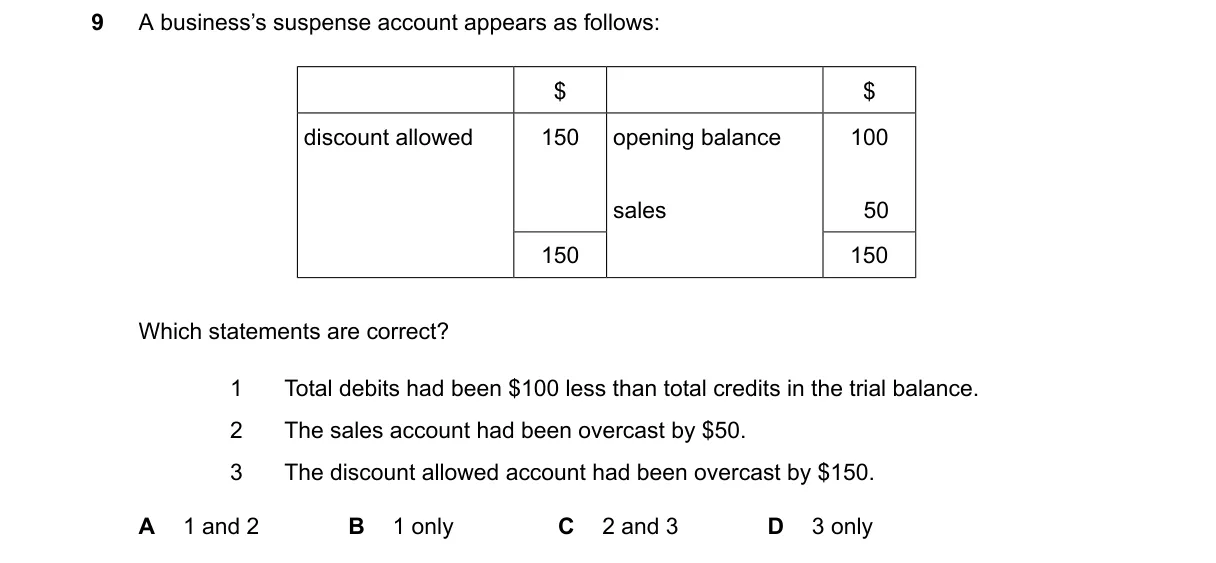 9 A business's suspense account appears as follows:

|  | \$ |  | \$ |
|---|---|---|---|
| discount allowed | 150 | opening balance | 100 |
|  |  | sales | 50 |
|  | 150 |  | 150 |

Which statements are correct?

1 Total debits had been \$100 less than total credits in the trial balance.

2 The sales account had been overcast by \$50.

3 The discount allowed account had been overcast by \$150.

A 1 and 2  B 1 only  C 2 and 3  D 3 only